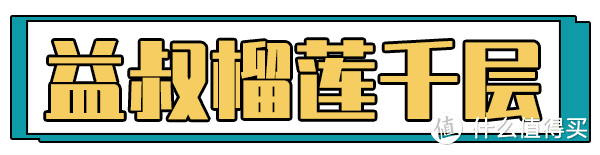 益叔榴莲千层

值 什么值得买